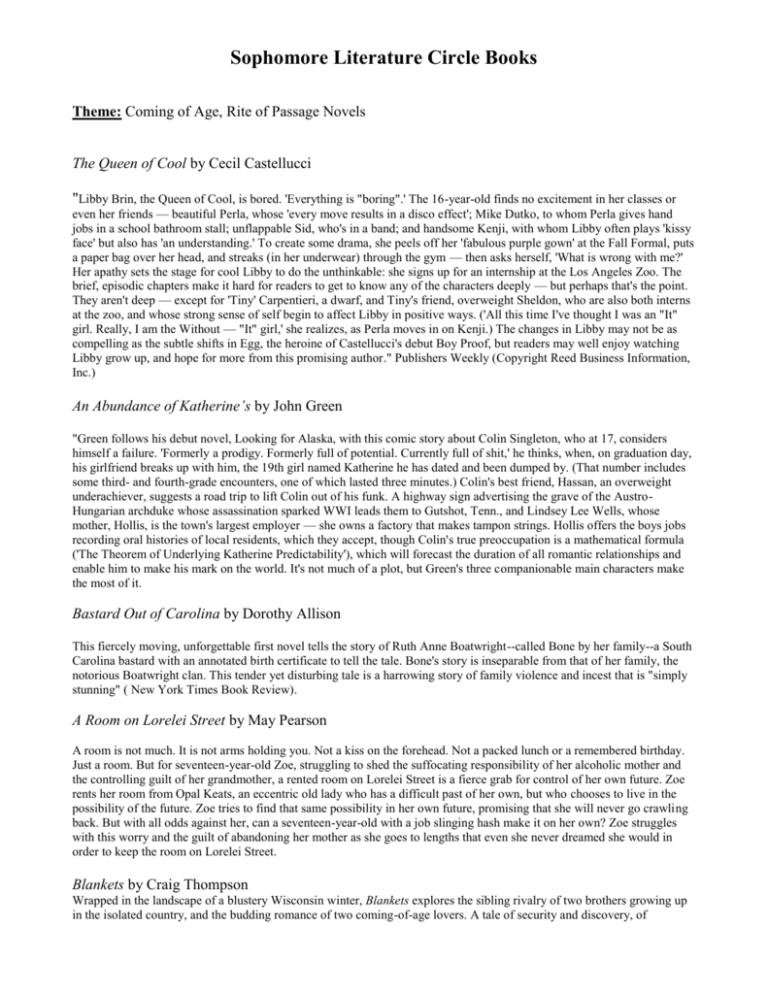 Sophomore Literature Circle Books

Theme: Coming of Age, Rite of Passage Novels

The Queen of Cool by Cecil Castellucci

"Libby Brin, the Queen of Cool, is bored. 'Everything is "boring".' The 16-year-old finds no excitement in her classes or even her friends — beautiful Perla, whose 'every move results in a disco effect'; Mike Dutko, to whom Perla gives hand jobs in a school bathroom stall; unflappable Sid, who's in a band; and handsome Kenji, with whom Libby often plays 'kissy face' but also has 'an understanding.' To create some drama, she peels off her 'fabulous purple gown' at the Fall Formal, puts a paper bag over her head, and streaks (in her underwear) through the gym — then asks herself, 'What is wrong with me?' Her apathy sets the stage for cool Libby to do the unthinkable: she signs up for an internship at the Los Angeles Zoo. The brief, episodic chapters make it hard for readers to get to know any of the characters deeply — but perhaps that's the point. They aren't deep — except for 'Tiny' Carpentieri, a dwarf, and Tiny's friend, overweight Sheldon, who are also both interns at the zoo, and whose strong sense of self begin to affect Libby in positive ways. ('All this time I've thought I was an "It" girl. Really, I am the Without — "It" girl,' she realizes, as Perla moves in on Kenji.) The changes in Libby may not be as compelling as the subtle shifts in Egg, the heroine of Castellucci's debut Boy Proof, but readers may well enjoy watching Libby grow up, and hope for more from this promising author." Publishers Weekly (Copyright Reed Business Information, Inc.)

An Abundance of Katherine's by John Green

"Green follows his debut novel, Looking for Alaska, with this comic story about Colin Singleton, who at 17, considers himself a failure. 'Formerly a prodigy. Formerly full of potential. Currently full of shit,' he thinks, when, on graduation day, his girlfriend breaks up with him, the 19th girl named Katherine he has dated and been dumped by. (That number includes some third- and fourth-grade encounters, one of which lasted three minutes.) Colin's best friend, Hassan, an overweight underachiever, suggests a road trip to lift Colin out of his funk. A highway sign advertising the grave of the Austro-Hungarian archduke whose assassination sparked WWI leads them to Gutshot, Tenn., and Lindsey Lee Wells, whose mother, Hollis, is the town's largest employer — she owns a factory that makes tampon strings. Hollis offers the boys jobs recording oral histories of local residents, which they accept, though Colin's true preoccupation is a mathematical formula ('The Theorem of Underlying Katherine Predictability'), which will forecast the duration of all romantic relationships and enable him to make his mark on the world. It's not much of a plot, but Green's three companionable main characters make the most of it.

Bastard Out of Carolina by Dorothy Allison

This fiercely moving, unforgettable first novel tells the story of Ruth Anne Boatwright--called Bone by her family--a South Carolina bastard with an annotated birth certificate to tell the tale. Bone's story is inseparable from that of her family, the notorious Boatwright clan. This tender yet disturbing tale is a harrowing story of family violence and incest that is "simply stunning" ( New York Times Book Review).

A Room on Lorelei Street by May Pearson

A room is not much. It is not arms holding you. Not a kiss on the forehead. Not a packed lunch or a remembered birthday. Just a room. But for seventeen-year-old Zoe, struggling to shed the suffocating responsibility of her alcoholic mother and the controlling guilt of her grandmother, a rented room on Lorelei Street is a fierce grab for control of her own future. Zoe rents her room from Opal Keats, an eccentric old lady who has a difficult past of her own, but who chooses to live in the possibility of the future. Zoe tries to find that same possibility in her own future, promising that she will never go crawling back. But with all odds against her, can a seventeen-year-old with a job slinging hash make it on her own? Zoe struggles with this worry and the guilt of abandoning her mother as she goes to lengths that even she never dreamed she would in order to keep the room on Lorelei Street.

Blankets by Craig Thompson

Wrapped in the landscape of a blustery Wisconsin winter, Blankets explores the sibling rivalry of two brothers growing up in the isolated country, and the budding romance of two coming-of-age lovers. A tale of security and discovery, of